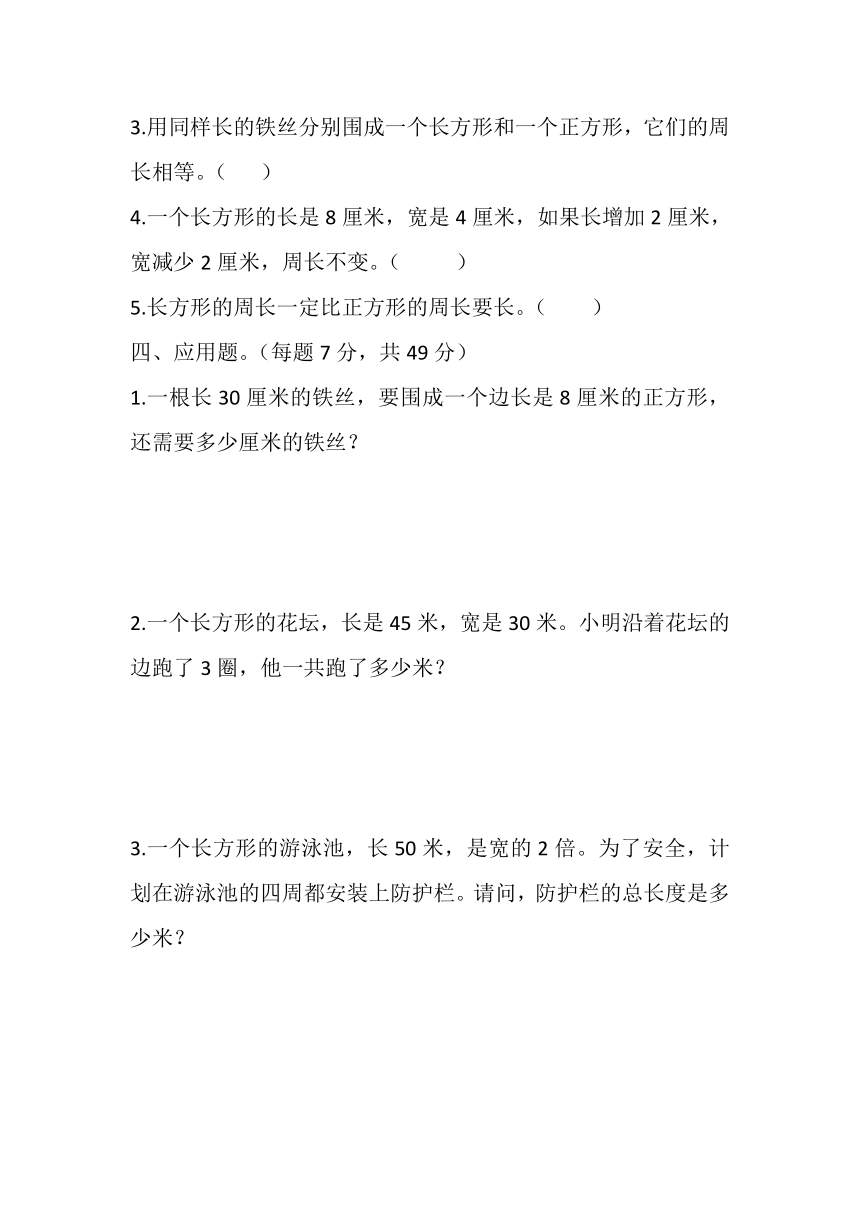 3.用同样长的铁丝分别围成一个长方形和一个正方形，它们的周长相等。（　　）

4.一个长方形的长是 8 厘米，宽是 4 厘米，如果长增加 2 厘米，宽减少 2 厘米，周长不变。（　　　）

5.长方形的周长一定比正方形的周长要长。（　　　）

四、应用题。（每题 7 分，共 49 分）

1.一根长 30 厘米的铁丝，要围成一个边长是 8 厘米的正方形，还需要多少厘米的铁丝？

2.一个长方形的花坛，长是 45 米，宽是 30 米。小明沿着花坛的边跑了 3 圈，他一共跑了多少米？

3.一个长方形的游泳池，长 50 米，是宽的 2 倍。为了安全，计划在游泳池的四周都安装上防护栏。请问，防护栏的总长度是多少米？